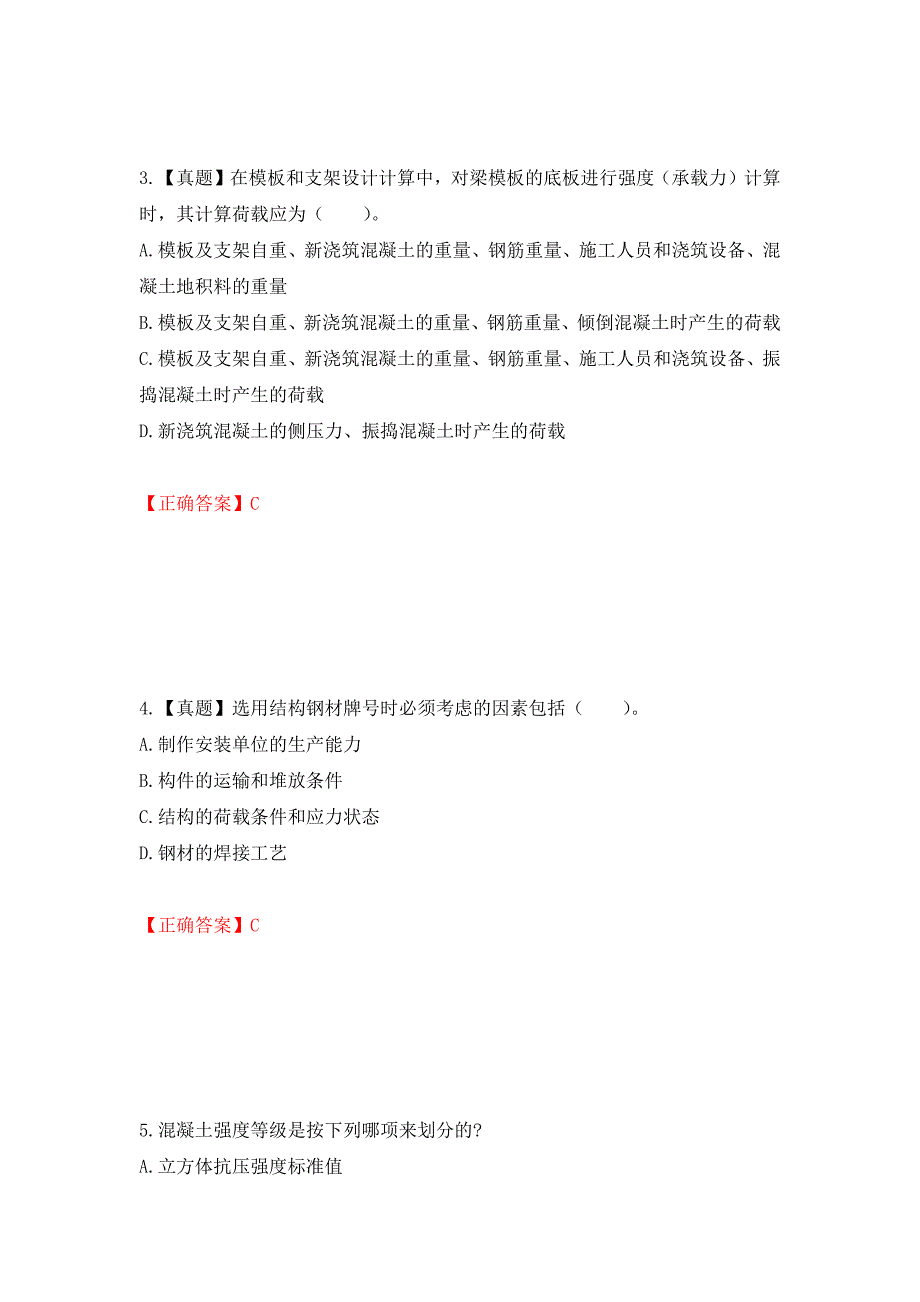 3.【真题】在模板和支架设计计算中，对梁模板的底板进行强度（承载力）计算时，其计算荷载应为（　　）。

A.模板及支架自重、新浇筑混凝土的重量、钢筋重量、施工人员和浇筑设备、混凝土地积料的重量

B.模板及支架自重、新浇筑混凝土的重量、钢筋重量、倾倒混凝土时产生的荷载

C.模板及支架自重、新浇筑混凝土的重量、钢筋重量、施工人员和浇筑设备、振捣混凝土时产生的荷载

D.新浇筑混凝土的侧压力、振捣混凝土时产生的荷载

【正确答案】C

4.【真题】选用结构钢材牌号时必须考虑的因素包括（　　）。

A.制作安装单位的生产能力

B.构件的运输和堆放条件

C.结构的荷载条件和应力状态

D.钢材的焊接工艺

【正确答案】C

5.混凝土强度等级是按下列哪项来划分的?

A.立方体抗压强度标准值